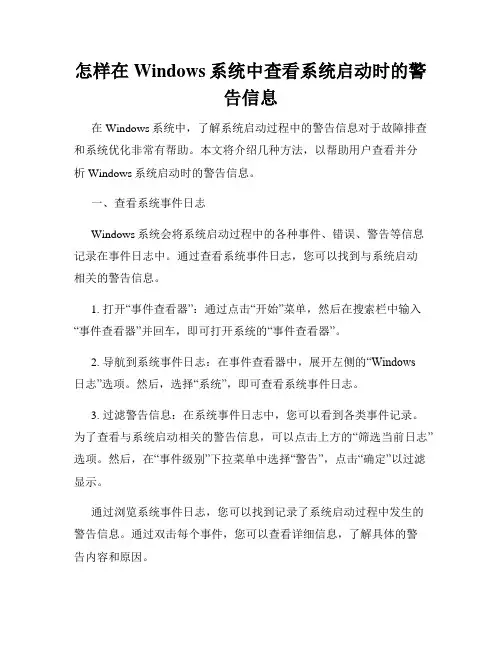 怎样在 Windows 系统中查看系统启动时的警告信息

在 Windows 系统中，了解系统启动过程中的警告信息对于故障排查和系统优化非常有帮助。本文将介绍几种方法，以帮助用户查看并分析 Windows 系统启动时的警告信息。

一、查看系统事件日志

Windows 系统会将系统启动过程中的各种事件、错误、警告等信息记录在事件日志中。通过查看系统事件日志，您可以找到与系统启动相关的警告信息。

1. 打开“事件查看器”：通过点击“开始”菜单，然后在搜索栏中输入“事件查看器”并回车，即可打开系统的“事件查看器”。

2. 导航到系统事件日志：在事件查看器中，展开左侧的“Windows 日志”选项。然后，选择“系统”，即可查看系统事件日志。

3. 过滤警告信息：在系统事件日志中，您可以看到各类事件记录。为了查看与系统启动相关的警告信息，可以点击上方的“筛选当前日志”选项。然后，在“事件级别”下拉菜单中选择“警告”，点击“确定”以过滤显示。

通过浏览系统事件日志，您可以找到记录了系统启动过程中发生的警告信息。通过双击每个事件，您可以查看详细信息，了解具体的警告内容和原因。